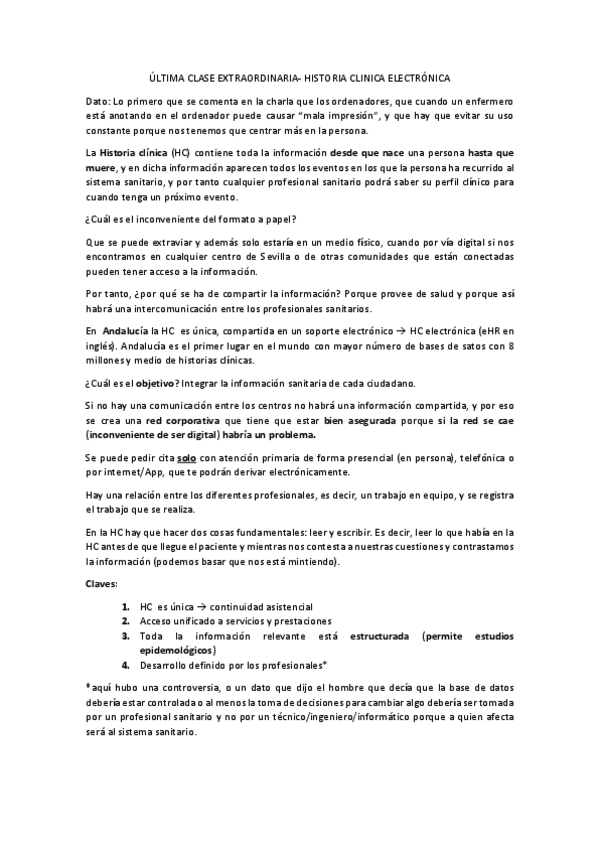 ÚLTIMA CLASE EXTRAORDINARIA- HISTORIA CLINICA ELECTRÓNICA

Dato: Lo primero que se comenta en la charla que los ordenadores, que cuando un enfermero está anotando en el ordenador puede causar "mala impresión", y que hay que evitar su uso constante porque nos tenemos que centrar más en la persona.

La Historia clínica (HC) contiene toda la información desde que nace una persona hasta que muere, y en dicha información aparecen todos los eventos en los que la persona ha recurrido al sistema sanitario, y por tanto cualquier profesional sanitario podrá saber su perfil clínico para cuando tenga un próximo evento.

¿Cuál es el inconveniente del formato a papel?

Que se puede extraviar y además solo estaría en un medio físico, cuando por vía digital si nos encontramos en cualquier centro de Sevilla o de otras comunidades que están conectadas pueden tener acceso a la información.

Por tanto, ¿por qué se ha de compartir la información? Porque provee de salud y porque así habrá una intercomunicación entre los profesionales sanitarios.

En Andalucía la HC es única, compartida en un soporte electrónico → HC electrónica (eHR en inglés). Andalucía es el primer lugar en el mundo con mayor número de bases de satos con 8 millones y medio de historias clínicas.

¿Cuál es el objetivo? Integrar la información sanitaria de cada ciudadano.

Si no hay una comunicación entre los centros no habrá una información compartida, y por eso se crea una red corporativa que tiene que estar bien asegurada porque si la red se cae (inconveniente de ser digital) habría un problema.

Se puede pedir cita solo con atención primaria de forma presencial (en persona), telefónica o por internet/App, que te podrán derivar electrónicamente.

Hay una relación entre los diferentes profesionales, es decir, un trabajo en equipo, y se registra el trabajo que se realiza.

En la HC hay que hacer dos cosas fundamentales: leer y escribir. Es decir, leer lo que había en la HC antes de que llegue el paciente y mientras nos contesta a nuestras cuestiones y contrastamos la información (podemos basar que nos está mintiendo).

Claves:

1. HC es única → continuidad asistencial
2. Acceso unificado a servicios y prestaciones
3. Toda la información relevante está estructurada (permite estudios epidemológicos)
4. Desarrollo definido por los profesionales*

*aquí hubo una controversia, o un dato que dijo el hombre que decía que la base de datos debería estar controlada o al menos la toma de decisiones para cambiar algo debería ser tomada por un profesional sanitario y no por un técnico/ingeniero/informático porque a quien afecta será al sistema sanitario.